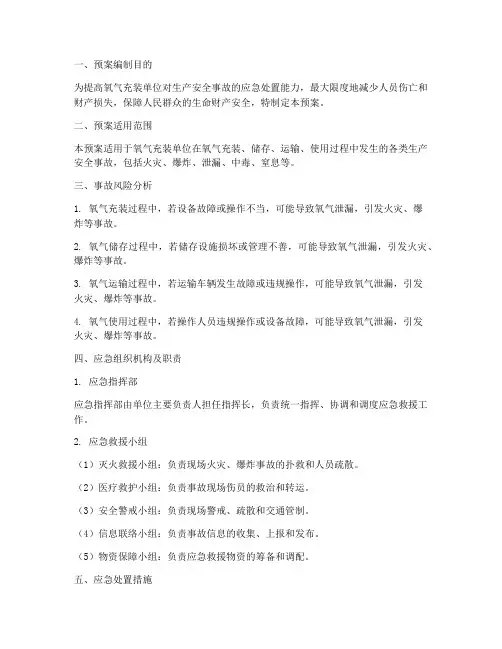 一、预案编制目的

为提高氧气充装单位对生产安全事故的应急处置能力，最大限度地减少人员伤亡和财产损失，保障人民群众的生命财产安全，特制定本预案。

二、预案适用范围

本预案适用于氧气充装单位在氧气充装、储存、运输、使用过程中发生的各类生产安全事故，包括火灾、爆炸、泄漏、中毒、窒息等。

三、事故风险分析

1. 氧气充装过程中，若设备故障或操作不当，可能导致氧气泄漏，引发火灾、爆炸等事故。

2. 氧气储存过程中，若储存设施损坏或管理不善，可能导致氧气泄漏，引发火灾、爆炸等事故。

3. 氧气运输过程中，若运输车辆发生故障或违规操作，可能导致氧气泄漏，引发火灾、爆炸等事故。

4. 氧气使用过程中，若操作人员违规操作或设备故障，可能导致氧气泄漏，引发火灾、爆炸等事故。

四、应急组织机构及职责

1. 应急指挥部

应急指挥部由单位主要负责人担任指挥长，负责统一指挥、协调和调度应急救援工作。

2. 应急救援小组

（1）灭火救援小组：负责现场火灾、爆炸事故的扑救和人员疏散。

（2）医疗救护小组：负责事故现场伤员的救治和转运。

（3）安全警戒小组：负责现场警戒、疏散和交通管制。

（4）信息联络小组：负责事故信息的收集、上报和发布。

（5）物资保障小组：负责应急救援物资的筹备和调配。

五、应急处置措施